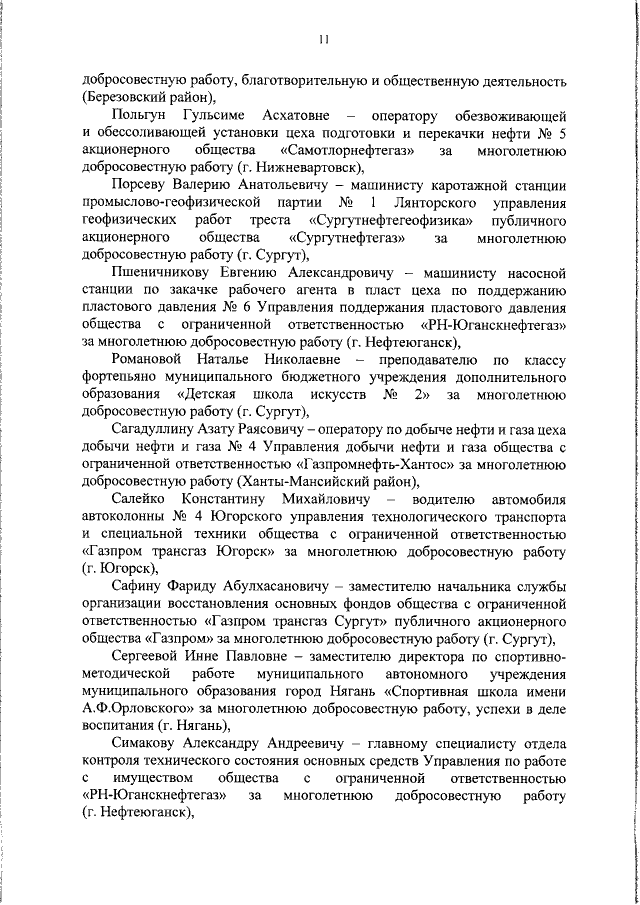 11

добросовестную работу, благотворительную и общественную деятельность (Березовский район),

Польгун Гульсиме Асхатовне – оператору обезвоживающей и обессоливающей установки цеха подготовки и перекачки нефти № 5 акционерного общества «Самотлорнефтегаз» за многолетнюю добросовестную работу (г. Нижневартовск),

Порсеву Валерию Анатольевичу – машинисту каротажной станции промыслово-геофизической партии № 1 Лянторского управления геофизических работ треста «Сургутнефтегеофизика» публичного акционерного общества «Сургутнефтегаз» за многолетнюю добросовестную работу (г. Сургут),

Пшеничникову Евгению Александровичу – машинисту насосной станции по закачке рабочего агента в пласт цеха по поддержанию пластового давления № 6 Управления поддержания пластового давления общества с ограниченной ответственностью «РН-Юганскнефтегаз» за многолетнюю добросовестную работу (г. Нефтеюганск),

Романовой Наталье Николаевне – преподавателю по классу фортепьяно муниципального бюджетного учреждения дополнительного образования «Детская школа искусств № 2» за многолетнюю добросовестную работу (г. Сургут),

Сагадуллину Азату Раясовичу – оператору по добыче нефти и газа цеха добычи нефти и газа № 4 Управления добычи нефти и газа общества с ограниченной ответственностью «Газпромнефть-Хантос» за многолетнюю добросовестную работу (Ханты-Мансийский район),

Салейко Константину Михайловичу – водителю автомобиля автоколонны № 4 Югорского управления технологического транспорта и специальной техники общества с ограниченной ответственностью «Газпром трансгаз Югорск» за многолетнюю добросовестную работу (г. Югорск),

Сафину Фариду Абулхасановичу – заместителю начальника службы организации восстановления основных фондов общества с ограниченной ответственностью «Газпром трансгаз Сургут» публичного акционерного общества «Газпром» за многолетнюю добросовестную работу (г. Сургут),

Сергеевой Инне Павловне – заместителю директора по спортивно-методической работе муниципального автономного учреждения муниципального образования город Нягань «Спортивная школа имени А.Ф.Орловского» за многолетнюю добросовестную работу, успехи в деле воспитания (г. Нягань),

Симакову Александру Андреевичу – главному специалисту отдела контроля технического состояния основных средств Управления по работе с имуществом общества с ограниченной ответственностью «РН-Юганскнефтегаз» за многолетнюю добросовестную работу (г. Нефтеюганск),